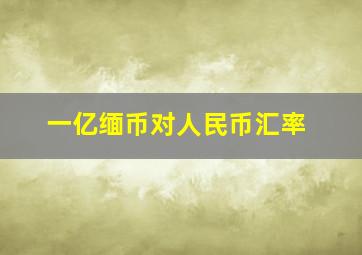 一亿缅币对人民币汇率